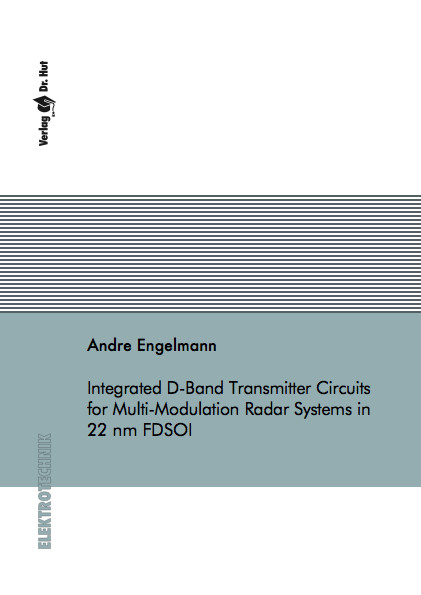 Verlag Dr. Hut

Andre Engelmann

Integrated D-Band Transmitter Circuits for Multi-Modulation Radar Systems in 22 nm FDSOI

ELEKTROTECHNIK